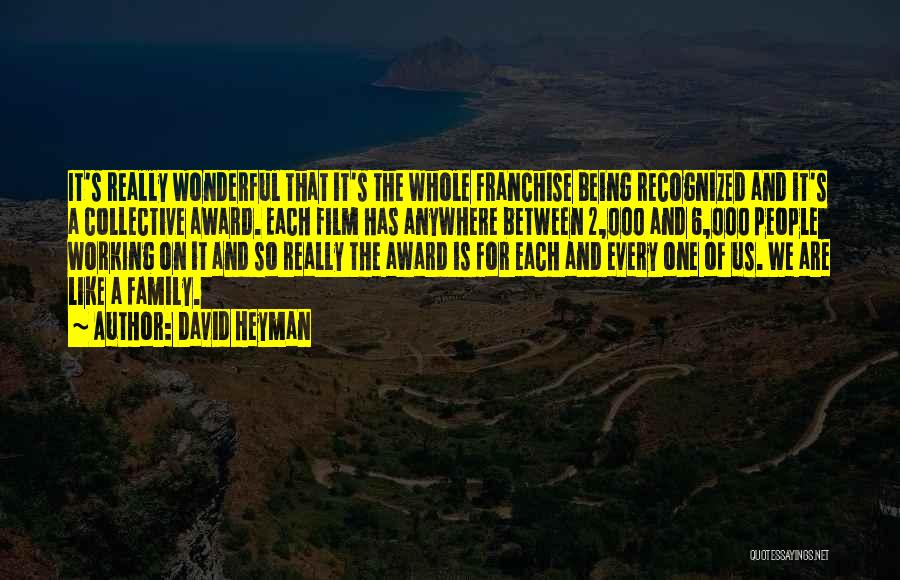 IT'S REALLY WONDERFUL THAT IT'S THE WHOLE FRANCHISE BEING RECOGNIZED AND IT'S A COLLECTIVE AWARD. EACH FILM HAS ANYWHERE BETWEEN 2,000 AND 6,000 PEOPLE WORKING ON IT AND SO REALLY THE AWARD IS FOR EACH AND EVERY ONE OF US. WE ARE LIKE A FAMILY.

~ AUTHOR: DAVID HEYMAN

QUOTESSAYINGS.NET